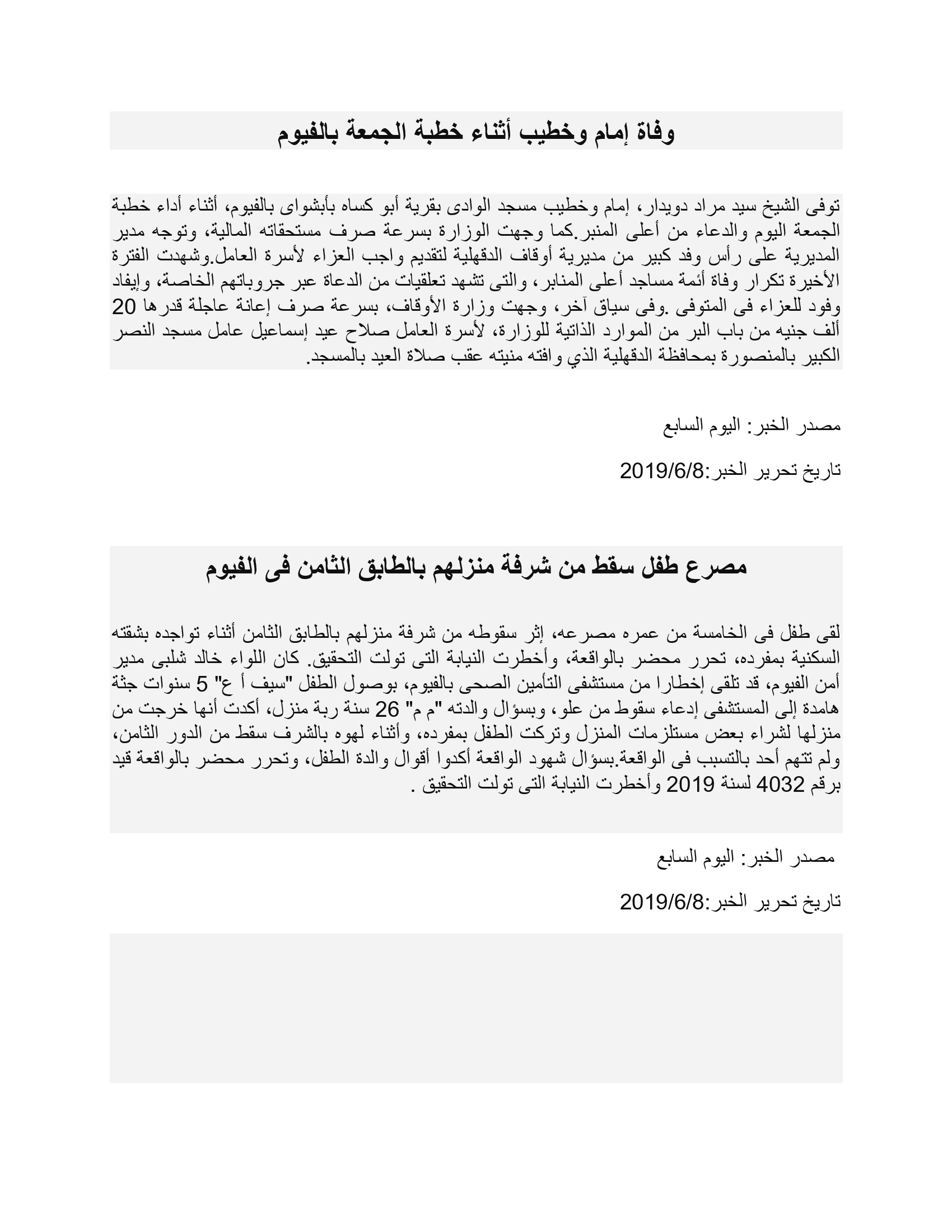 وفاة إمام وخطيب أثناء خطبة الجمعة بالفيوم

توفى الشيخ سيد مراد دويدار، إمام وخطيب مسجد الوادى بقرية أبو كساه بأبشواى بالفيوم، أثناء أداء خطبة الجمعة اليوم والدعاء من أعلى المنبر.كما وجهت الوزارة بسرعة صرف مستحقاته المالية، وتوجه مدير المديرية على رأس وفد كبير من مديرية أوقاف الدقهلية لتقديم واجب العزاء لأسرة العامل.وشهدت الفترة الأخيرة تكرار وفاة أئمة مساجد أعلى المنابر، والتى تشهد تعلقيات من الدعاة عبر جروباتهم الخاصة، وإيفاد وفود للعزاء فى المتوفى .وفى سياق آخر، وجهت وزارة الأوقاف، بسرعة صرف إعانة عاجلة قدرها 20 ألف جنيه من باب البر من الموارد الذاتية للوزارة، لأسرة العامل صلاح عيد إسماعيل عامل مسجد النصر الكبير بالمنصورة بمحافظة الدقهلية الذي وافته منيته عقب صلاة العيد بالمسجد.

مصدر الخبر: اليوم السابع

تاريخ تحرير الخبر:2019/6/8

مصرع طفل سقط من شرفة منزلهم بالطابق الثامن فى الفيوم

لقى طفل فى الخامسة من عمره مصرعه، إثر سقوطه من شرفة منزلهم بالطابق الثامن أثناء تواجده بشقته السكنية بمفرده، تحرر محضر بالواقعة، وأخطرت النيابة التى تولت التحقيق. كان اللواء خالد شلبى مدير أمن الفيوم، قد تلقى إخطارا من مستشفى التأمين الصحى بالفيوم، بوصول الطفل "سيف أ ع" 5 سنوات جثة هامدة إلى المستشفى إدعاء سقوط من علو، وبسؤال والدته "م م" 26 سنة ربة منزل، أكدت أنها خرجت من منزلها لشراء بعض مستلزمات المنزل وتركت الطفل بمفرده، وأثناء لهوه بالشرف سقط من الدور الثامن، ولم تتهم أحد بالتسبب فى الواقعة.بسؤال شهود الواقعة أكدوا أقوال والدة الطفل، وتحرر محضر بالواقعة قيد برقم 4032 لسنة 2019 وأخطرت النيابة التى تولت التحقيق .

مصدر الخبر: اليوم السابع

تاريخ تحرير الخبر:2019/6/8